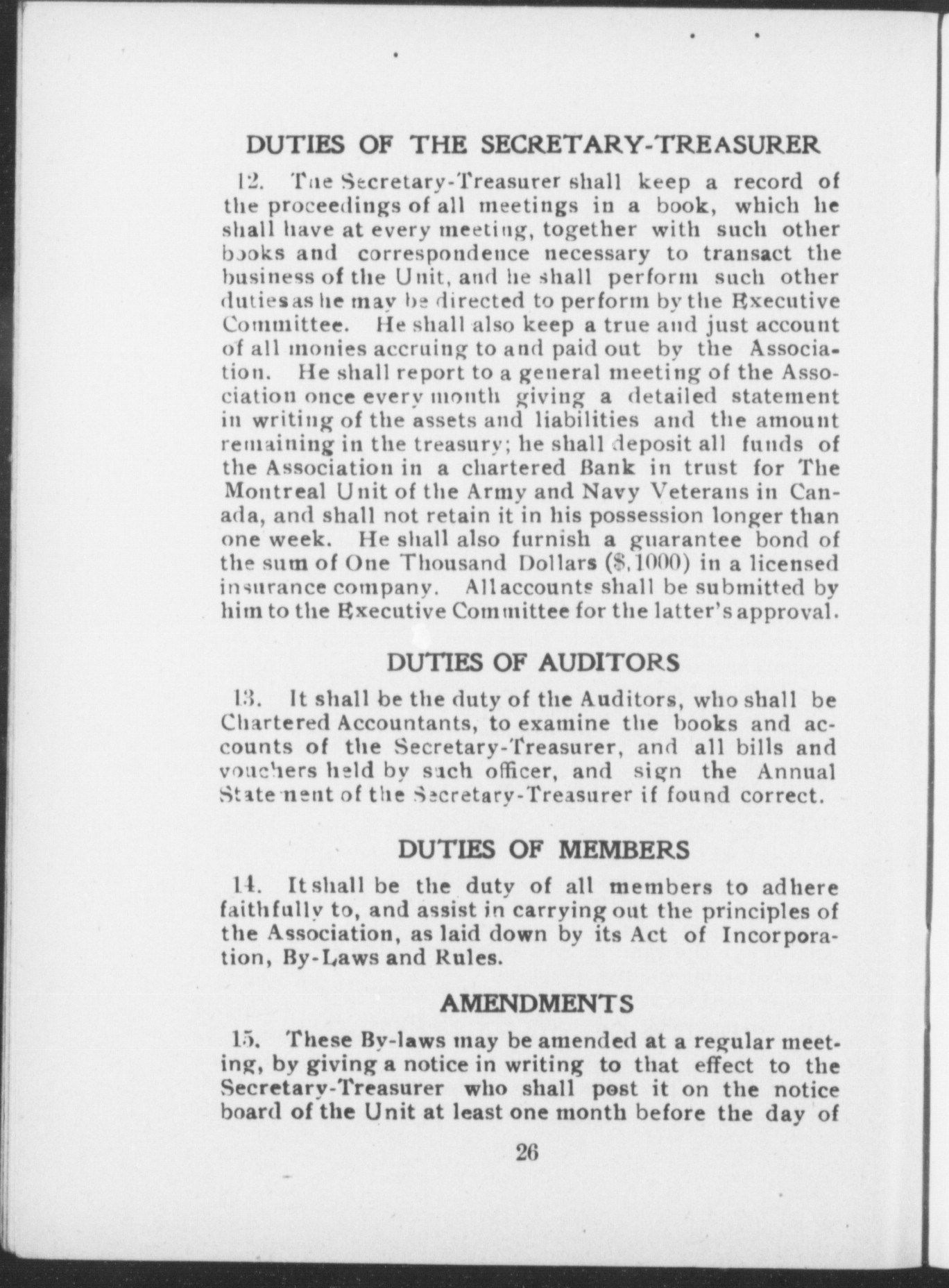 DUTIES OF THE SECRETARY-TREASURER

12. The Secretary-Treasurer shall keep a record of the proceedings of all meetings in a book, which he shall have at every meeting, together with such other books and correspondence necessary to transact the business of the Unit, and he shall perform such other duties as he may be directed to perform by the Executive Committee. He shall also keep a true and just account of all monies accruing to and paid out by the Association. He shall report to a general meeting of the Association once every month giving a detailed statement in writing of the assets and liabilities and the amount remaining in the treasury; he shall deposit all funds of the Association in a chartered Bank in trust for The Montreal Unit of the Army and Navy Veterans in Canada, and shall not retain it in his possession longer than one week. He shall also furnish a guarantee bond of the sum of One Thousand Dollars ($,1000) in a licensed insurance company. All accounts shall be submitted by him to the Executive Committee for the latter's approval.

DUTIES OF AUDITORS

13. It shall be the duty of the Auditors, who shall be Chartered Accountants, to examine the books and accounts of the Secretary-Treasurer, and all bills and vouchers held by such officer, and sign the Annual Statement of the Secretary-Treasurer if found correct.

DUTIES OF MEMBERS

14. It shall be the duty of all members to adhere faithfully to, and assist in carrying out the principles of the Association, as laid down by its Act of Incorporation, By-Laws and Rules.

AMENDMENTS

15. These By-laws may be amended at a regular meeting, by giving a notice in writing to that effect to the Secretary-Treasurer who shall post it on the notice board of the Unit at least one month before the day of

26